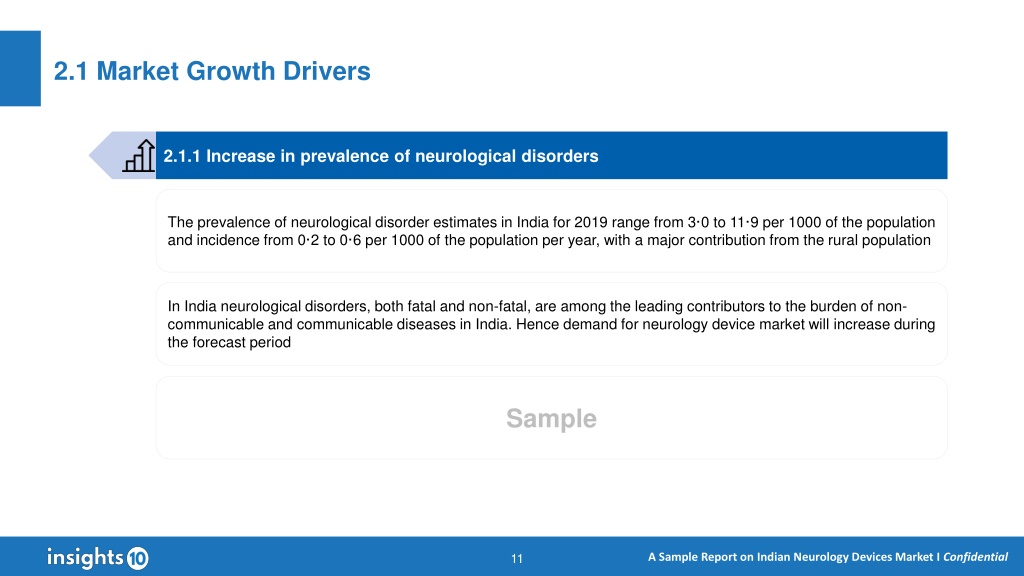 2.1 Market Growth Drivers

2.1.1 Increase in prevalence of neurological disorders

The prevalence of neurological disorder estimates in India for 2019 range from 3·0 to 11·9 per 1000 of the population and incidence from 0·2 to 0·6 per 1000 of the population per year, with a major contribution from the rural population

In India neurological disorders, both fatal and non-fatal, are among the leading contributors to the burden of non-communicable and communicable diseases in India. Hence demand for neurology device market will increase during the forecast period

Sample

insights10

11

A Sample Report on Indian Neurology Devices Market I Confidential